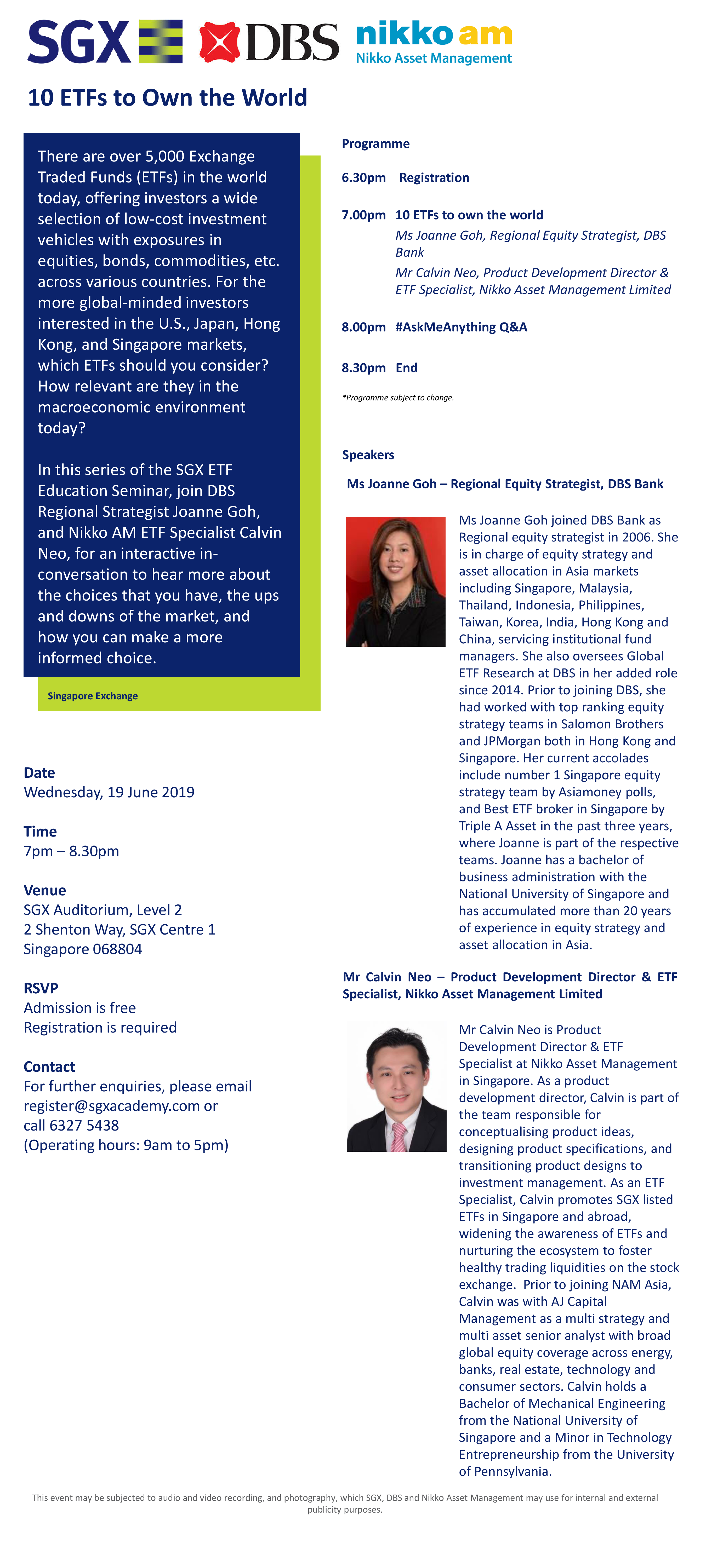 SGX DBS nikko am
Nikko Asset Management

10 ETFs to Own the World

There are over 5,000 Exchange Traded Funds (ETFs) in the world today, offering investors a wide selection of low-cost investment vehicles with exposures in equities, bonds, commodities, etc. across various countries. For the more global-minded investors interested in the U.S., Japan, Hong Kong, and Singapore markets, which ETFs should you consider? How relevant are they in the macroeconomic environment today?

In this series of the SGX ETF Education Seminar, join DBS Regional Strategist Joanne Goh, and Nikko AM ETF Specialist Calvin Neo, for an interactive in-conversation to hear more about the choices that you have, the ups and downs of the market, and how you can make a more informed choice.

Singapore Exchange

Date
Wednesday, 19 June 2019

Time
7pm – 8.30pm

Venue
SGX Auditorium, Level 2
2 Shenton Way, SGX Centre 1
Singapore 068804

RSVP
Admission is free
Registration is required

Contact
For further enquiries, please email register@sgxacademy.com or call 6327 5438
(Operating hours: 9am to 5pm)

Programme

6.30pm Registration

7.00pm 10 ETFs to own the world
Ms Joanne Goh, Regional Equity Strategist, DBS Bank
Mr Calvin Neo, Product Development Director & ETF Specialist, Nikko Asset Management Limited

8.00pm #AskMeAnything Q&A

8.30pm End

*Programme subject to change.

Speakers

Ms Joanne Goh – Regional Equity Strategist, DBS Bank

Ms Joanne Goh joined DBS Bank as Regional equity strategist in 2006. She is in charge of equity strategy and asset allocation in Asia markets including Singapore, Malaysia, Thailand, Indonesia, Philippines, Taiwan, Korea, India, Hong Kong and China, servicing institutional fund managers. She also oversees Global ETF Research at DBS in her added role since 2014. Prior to joining DBS, she had worked with top ranking equity strategy teams in Salomon Brothers and JPMorgan both in Hong Kong and Singapore. Her current accolades include number 1 Singapore equity strategy team by Asiamoney polls, and Best ETF broker in Singapore by Triple A Asset in the past three years, where Joanne is part of the respective teams. Joanne has a bachelor of business administration with the National University of Singapore and has accumulated more than 20 years of experience in equity strategy and asset allocation in Asia.

Mr Calvin Neo – Product Development Director & ETF Specialist, Nikko Asset Management Limited

Mr Calvin Neo is Product Development Director & ETF Specialist at Nikko Asset Management in Singapore. As a product development director, Calvin is part of the team responsible for conceptualising product ideas, designing product specifications, and transitioning product designs to investment management. As an ETF Specialist, Calvin promotes SGX listed ETFs in Singapore and abroad, widening the awareness of ETFs and nurturing the ecosystem to foster healthy trading liquidities on the stock exchange. Prior to joining NAM Asia, Calvin was with AJ Capital Management as a multi strategy and multi asset senior analyst with broad global equity coverage across energy, banks, real estate, technology and consumer sectors. Calvin holds a Bachelor of Mechanical Engineering from the National University of Singapore and a Minor in Technology Entrepreneurship from the University of Pennsylvania.

This event may be subjected to audio and video recording, and photography, which SGX, DBS and Nikko Asset Management may use for internal and external publicity purposes.